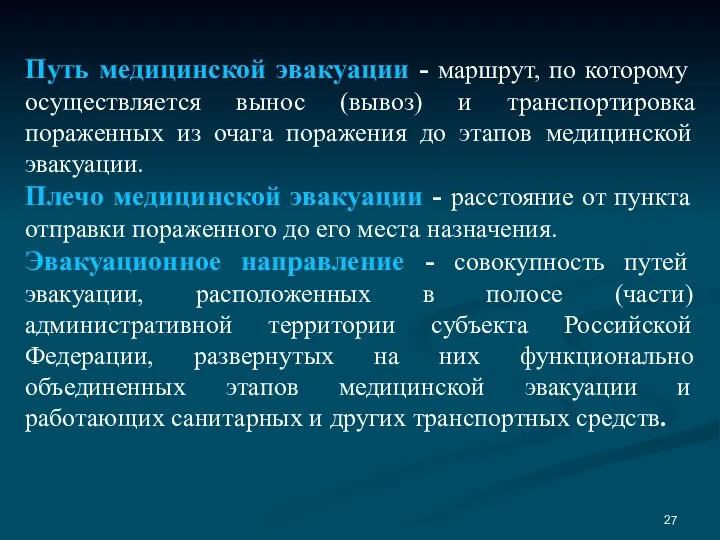 Путь медицинской эвакуации - маршрут, по которому осуществляется вынос (вывоз) и транспортировка пораженных из очага поражения до этапов медицинской эвакуации.

Плечо медицинской эвакуации - расстояние от пункта отправки пораженного до его места назначения.

Эвакуационное направление - совокупность путей эвакуации, расположенных в полосе (части) административной территории субъекта Российской Федерации, развернутых на них функционально объединенных этапов медицинской эвакуации и работающих санитарных и других транспортных средств.

27